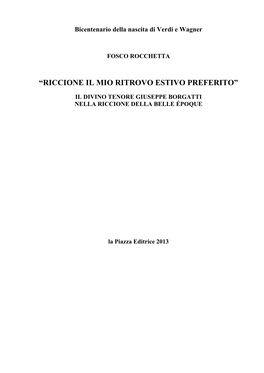 Bicentenario della nascita di Verdi e Wagner

FOSCO ROCCHETTA

“RICCIONE IL MIO RITROVO ESTIVO PREFERITO”

IL DIVINO TENORE GIUSEPPE BORGATTI
NELLA RICCIONE DELLA BELLE ÉPOQUE

la Piazza Editrice 2013